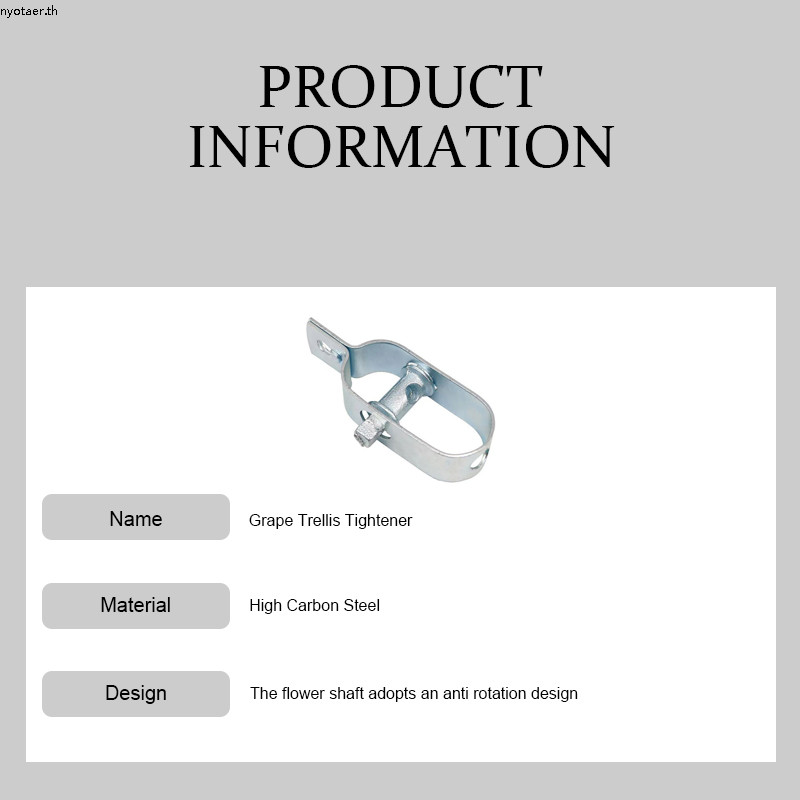 nyotaer.th

PRODUCT INFORMATION

| Name | Grape Trellis Tightener |
|---|---|
| Material | High Carbon Steel |
| Design | The flower shaft adopts an anti rotation design |